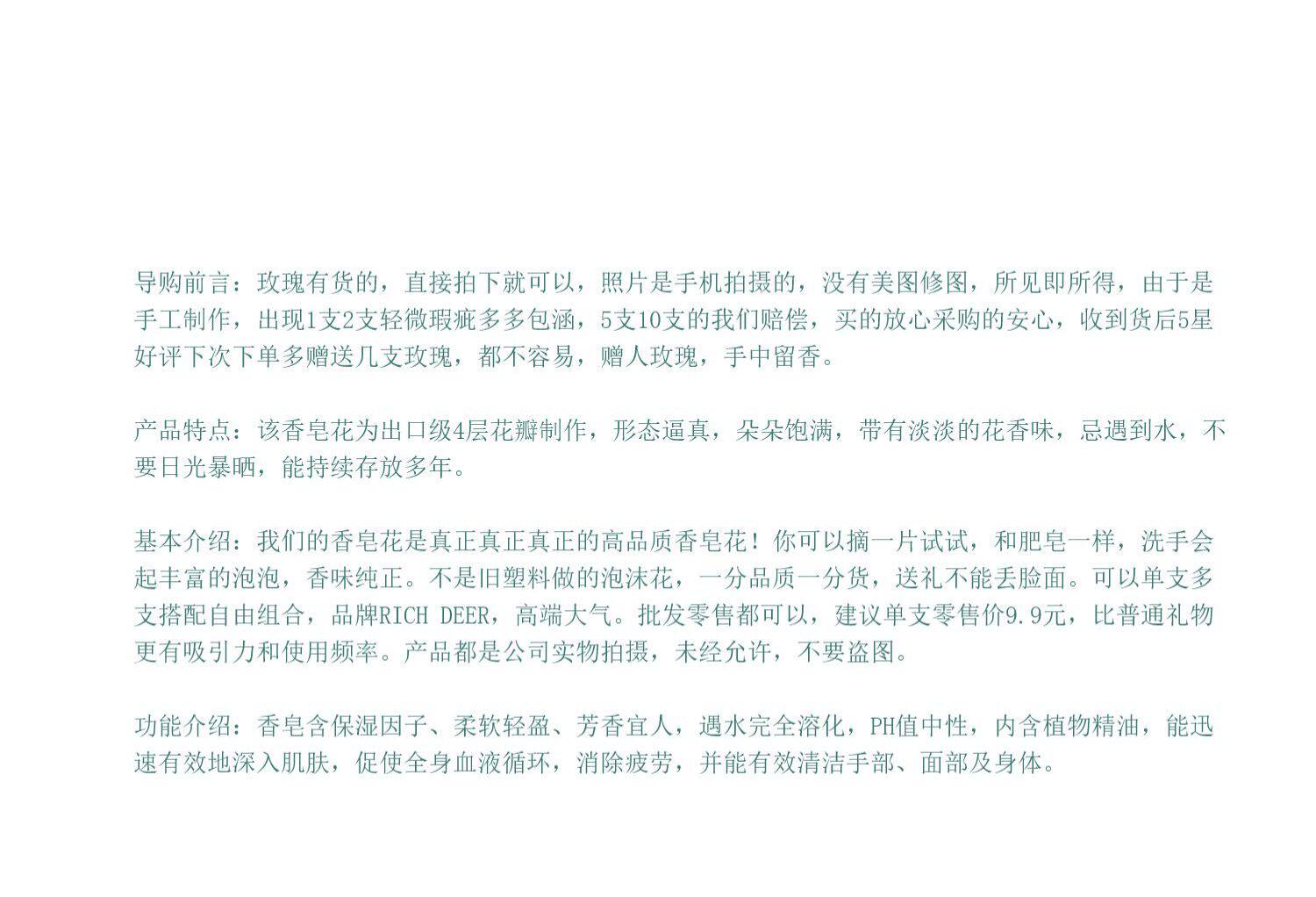 导购前言：玫瑰有货的，直接拍下就可以，照片是手机拍摄的，没有美图修图，所见即所得，由于是手工制作，出现1支2支轻微瑕疵多多包涵，5支10支的我们赔偿，买的放心采购的安心，收到货后5星好评下次下单多赠送几支玫瑰，都不容易，赠人玫瑰，手中留香。

产品特点：该香皂花为出口级4层花瓣制作，形态逼真，朵朵饱满，带有淡淡的花香味，忌遇到水，不要日光暴晒，能持续存放多年。

基本介绍：我们的香皂花是真正真正真正的高品质香皂花！你可以摘一片试试，和肥皂一样，洗手会起丰富的泡泡，香味纯正。不是旧塑料做的泡沫花，一分品质一分货，送礼不能丢脸面。可以单支多支搭配自由组合，品牌RICH DEER，高端大气。批发零售都可以，建议单支零售价9.9元，比普通礼物更有吸引力和使用频率。产品都是公司实物拍摄，未经允许，不要盗图。

功能介绍：香皂含保湿因子、柔软轻盈、芳香宜人，遇水完全溶化，PH值中性，内含植物精油，能迅速有效地深入肌肤，促使全身血液循环，消除疲劳，并能有效清洁手部、面部及身体。